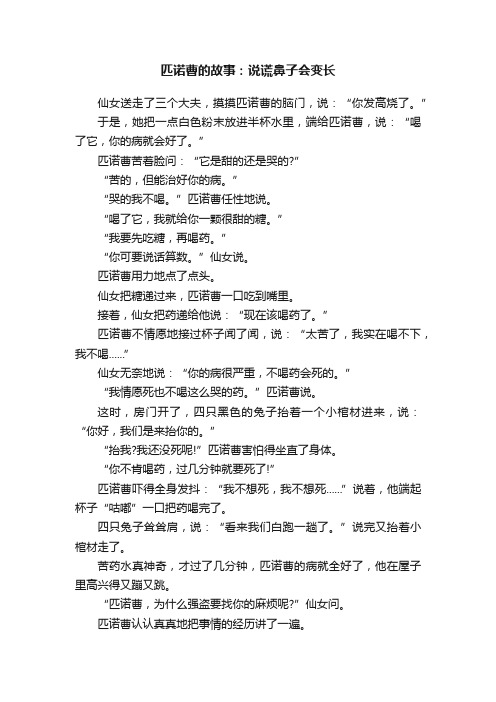 匹诺曹的故事：说谎鼻子会变长

仙女送走了三个大夫，摸摸匹诺曹的脑门，说：“你发高烧了。”

于是，她把一点白色粉末放进半杯水里，端给匹诺曹，说：“喝了它，你的病就会好了。”

匹诺曹苦着脸问：“它是甜的还是哭的?”

“苦的，但能治好你的病。”

“哭的我不喝。”匹诺曹任性地说。

“喝了它，我就给你一颗很甜的糖。”

“我要先吃糖，再喝药。”

“你可要说话算数。”仙女说。

匹诺曹用力地点了点头。

仙女把糖递过来，匹诺曹一口吃到嘴里。

接着，仙女把药递给他说：“现在该喝药了。”

匹诺曹不情愿地接过杯子闻了闻，说：“太苦了，我实在喝不下，我不喝......”

仙女无奈地说：“你的病很严重，不喝药会死的。”

“我情愿死也不喝这么哭的药。”匹诺曹说。

这时，房门开了，四只黑色的兔子抬着一个小棺材进来，说：“你好，我们是来抬你的。”

“抬我?我还没死呢!”匹诺曹害怕得坐直了身体。

“你不肯喝药，过几分钟就要死了!”

匹诺曹吓得全身发抖：“我不想死，我不想死......”说着，他端起杯子“咕嘟”一口把药喝完了。

四只兔子耸耸肩，说：“看来我们白跑一趟了。”说完又抬着小棺材走了。

苦药水真神奇，才过了几分钟，匹诺曹的病就全好了，他在屋子里高兴得又蹦又跳。

“匹诺曹，为什么强盗要找你的麻烦呢?”仙女问。

匹诺曹认认真真地把事情的经历讲了一遍。